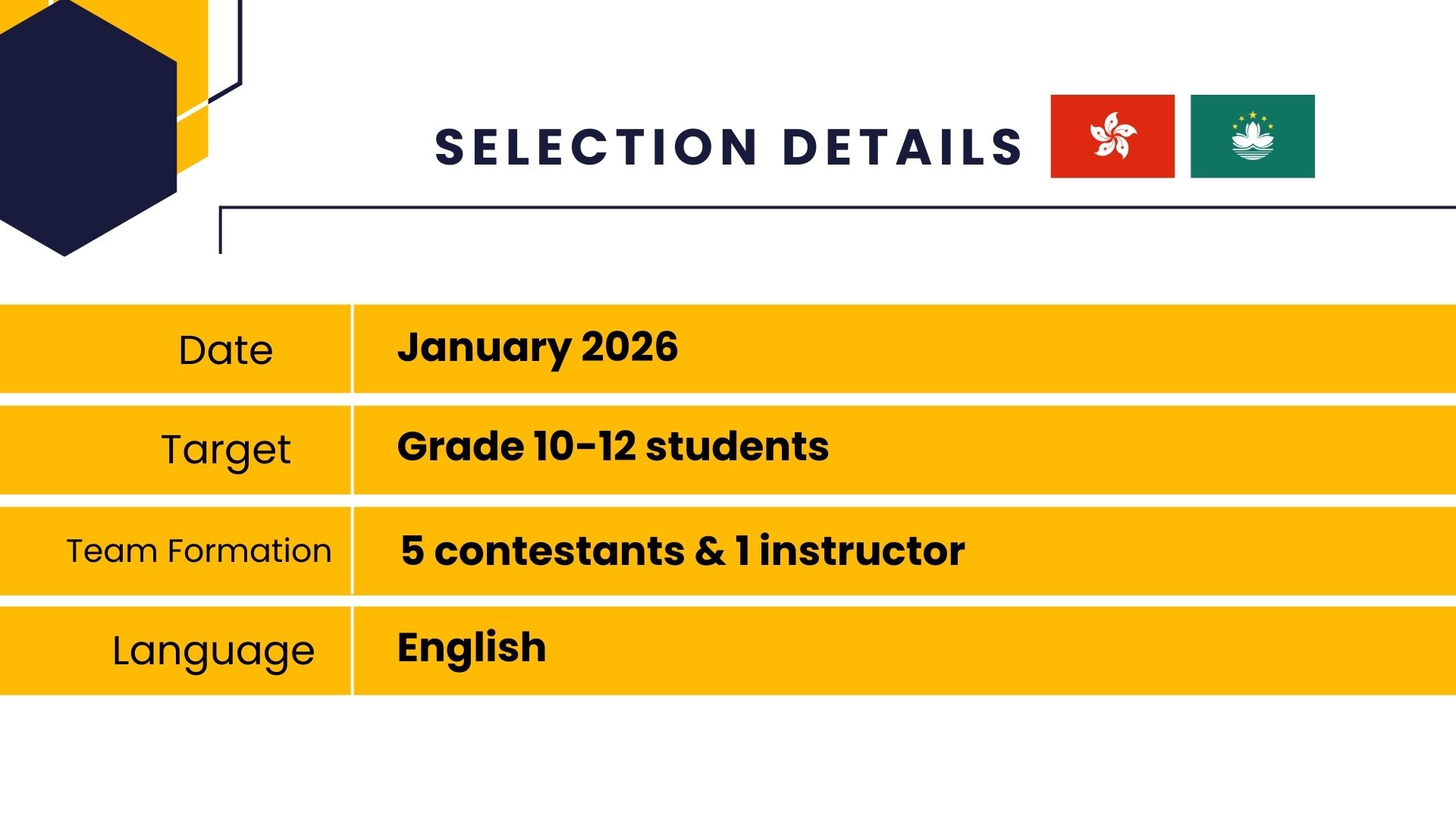 SELECTION DETAILS

Date
January 2026

Target
Grade 10-12 students

Team Formation
5 contestants & 1 instructor

Language
English